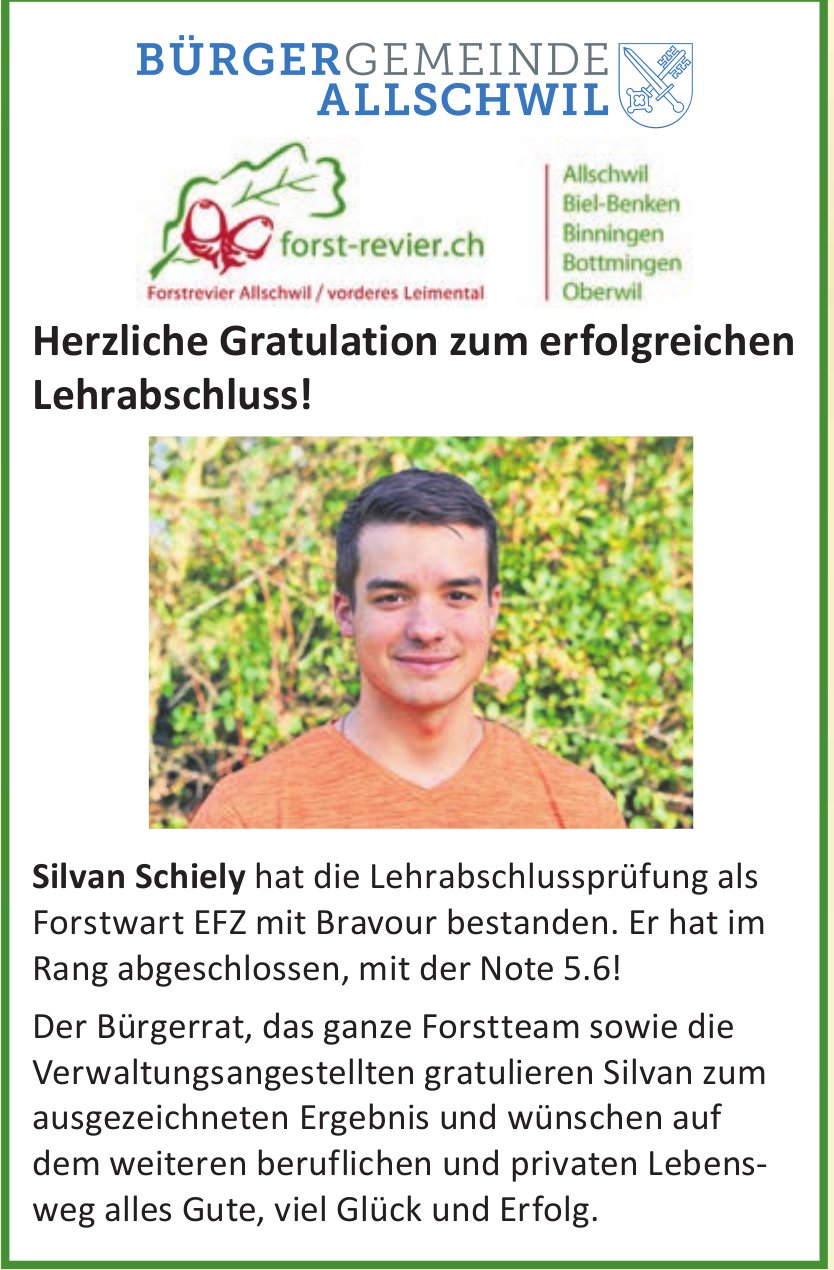 BÜRGERGEMEINDE
ALLSCHWIL

forst-revier.ch
Forstrevier Allschwil / vorderes Leimental

Allschwil
Biel-Benken
Binningen
Bottmingen
Oberwil

Herzliche Gratulation zum erfolgreichen Lehrabschluss!

Silvan Schiely hat die Lehrabschlussprüfung als Forstwart EFZ mit Bravour bestanden. Er hat im Rang abgeschlossen, mit der Note 5.6!

Der Bürgerrat, das ganze Forstteam sowie die Verwaltungsangestellten gratulieren Silvan zum ausgezeichneten Ergebnis und wünschen auf dem weiteren beruflichen und privaten Lebensweg alles Gute, viel Glück und Erfolg.